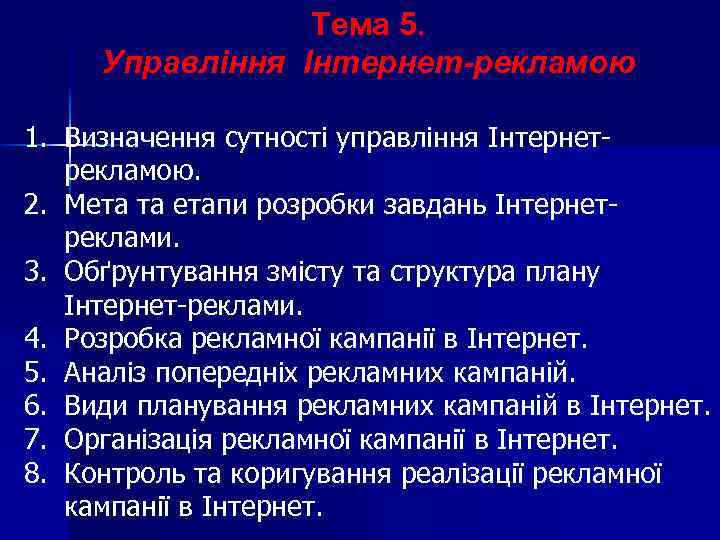 Тема 5.
Управління Інтернет-рекламою

1. Визначення сутності управління Інтернет-рекламою.
2. Мета та етапи розробки завдань Інтернет-реклами.
3. Обґрунтування змісту та структура плану Інтернет-реклами.
4. Розробка рекламної кампанії в Інтернет.
5. Аналіз попередніх рекламних кампаній.
6. Види планування рекламних кампаній в Інтернет.
7. Організація рекламної кампанії в Інтернет.
8. Контроль та коригування реалізації рекламної кампанії в Інтернет.